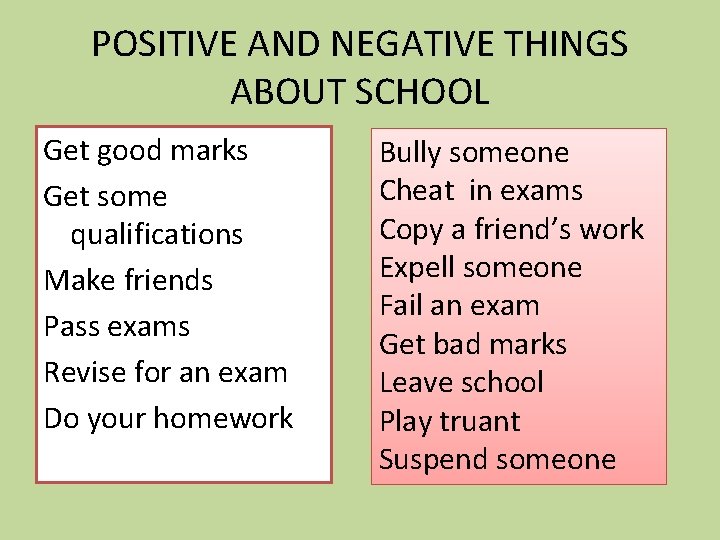 POSITIVE AND NEGATIVE THINGS ABOUT SCHOOL

Get good marks

Get some qualifications

Make friends

Pass exams

Revise for an exam

Do your homework

Bully someone
Cheat in exams
Copy a friend's work
Expell someone
Fail an exam
Get bad marks
Leave school
Play truant
Suspend someone